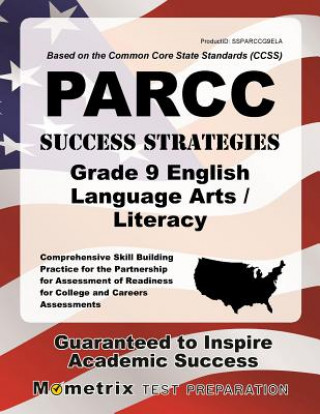 ProductID: SSPARCCG9ELA

Based on the Common Core State Standards (CCSS)

PARCC

SUCCESS STRATEGIES

Grade 9 English Language Arts / Literacy

Comprehensive Skill Building Practice for the Partnership for Assessment of Readiness for College and Careers Assessments

Guaranteed to Inspire Academic Success

Mometrix TEST PREPARATION